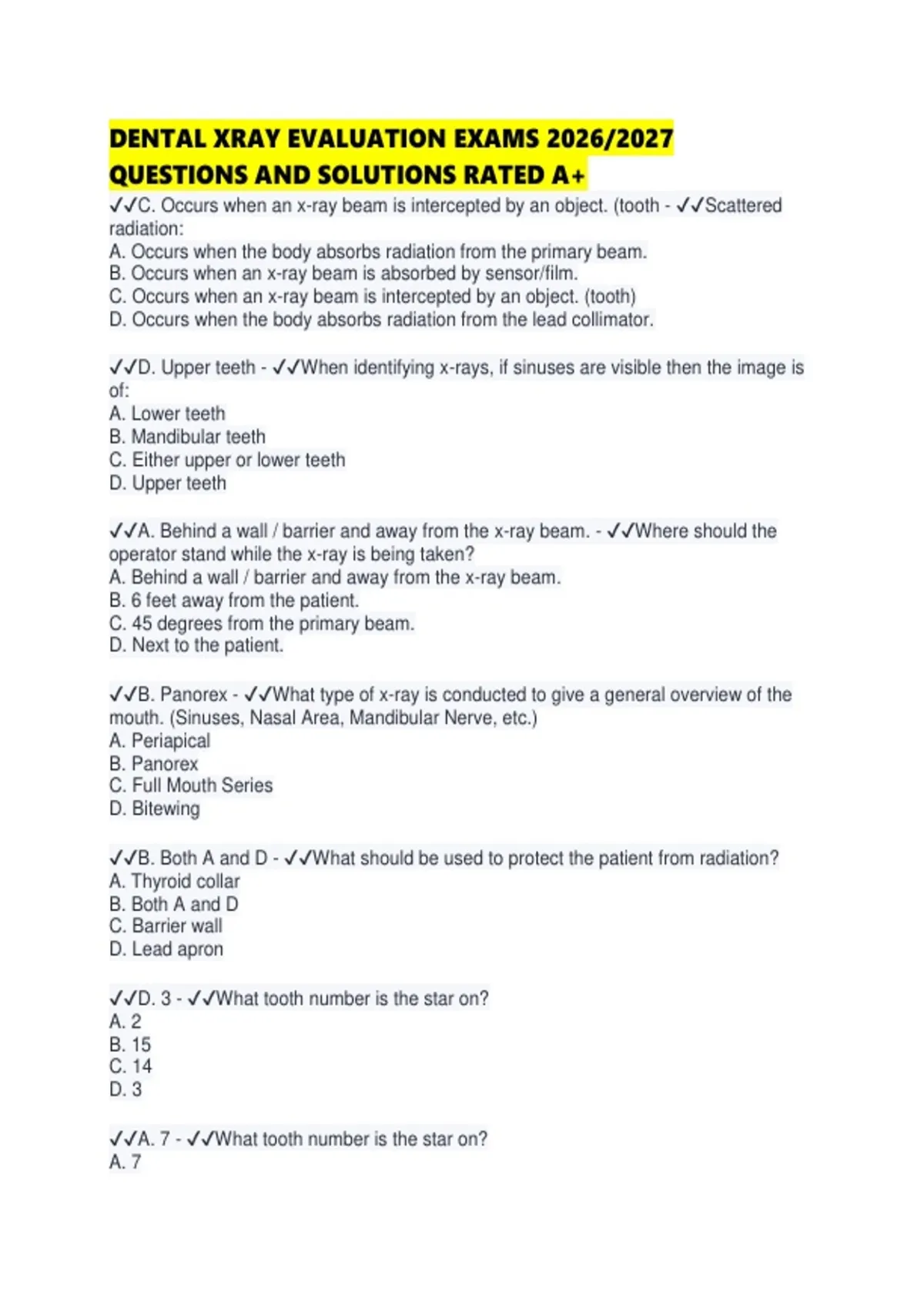 DENTAL XRAY EVALUATION EXAMS 2026/2027 QUESTIONS AND SOLUTIONS RATED A+

✓✓C. Occurs when an x-ray beam is intercepted by an object. (tooth - ✓✓Scattered radiation:
A. Occurs when the body absorbs radiation from the primary beam.
B. Occurs when an x-ray beam is absorbed by sensor/film.
C. Occurs when an x-ray beam is intercepted by an object. (tooth)
D. Occurs when the body absorbs radiation from the lead collimator.

✓✓D. Upper teeth - ✓✓When identifying x-rays, if sinuses are visible then the image is of:
A. Lower teeth
B. Mandibular teeth
C. Either upper or lower teeth
D. Upper teeth

✓✓A. Behind a wall / barrier and away from the x-ray beam. - ✓✓Where should the operator stand while the x-ray is being taken?
A. Behind a wall / barrier and away from the x-ray beam.
B. 6 feet away from the patient.
C. 45 degrees from the primary beam.
D. Next to the patient.

✓✓B. Panorex - ✓✓What type of x-ray is conducted to give a general overview of the mouth. (Sinuses, Nasal Area, Mandibular Nerve, etc.)
A. Periapical
B. Panorex
C. Full Mouth Series
D. Bitewing

✓✓B. Both A and D - ✓✓What should be used to protect the patient from radiation?
A. Thyroid collar
B. Both A and D
C. Barrier wall
D. Lead apron

✓✓D. 3 - ✓✓What tooth number is the star on?
A. 2
B. 15
C. 14
D. 3

✓✓A. 7 - ✓✓What tooth number is the star on?
A. 7